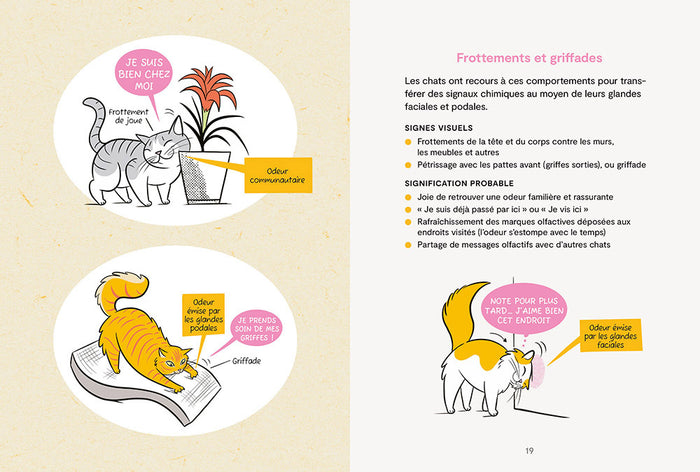 JE SUIS BIEN CHEZ MOI

Frottement de joue

Odeur communautaire

Odeur émise par les glandes podales

JE PRENDS SOIN DE MES GRIFFES !

Griffade

Frottements et griffades

Les chats ont recours à ces comportements pour transférer des signaux chimiques au moyen de leurs glandes faciales et podales.

SIGNES VISUELS

Frottements de la tête et du corps contre les murs, les meubles et autres

Pétrissage avec les pattes avant (griffes sorties), ou griffade

SIGNIFICATION PROBABLE

Joie de retrouver une odeur familière et rassurante

« Je suis déjà passé par ici » ou « Je vis ici »

Rafraîchissement des marques olfactives déposées aux endroits visités (l'odeur s'estompe avec le temps)

Partage de messages olfactifs avec d'autres chats

NOTE POUR PLUS TARD... J'AIME BIEN CET ENDROIT

Odeur émise par les glandes faciales

19